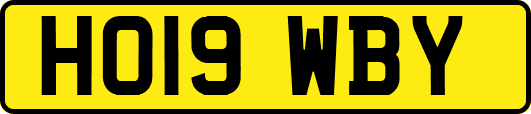 HO19 WBY